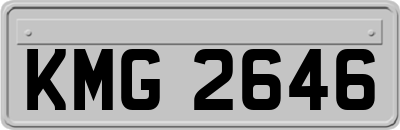 KMG 2646